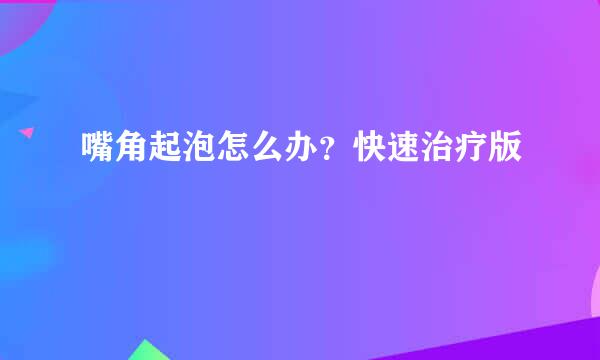 嘴角起泡怎么办？快速治疗版